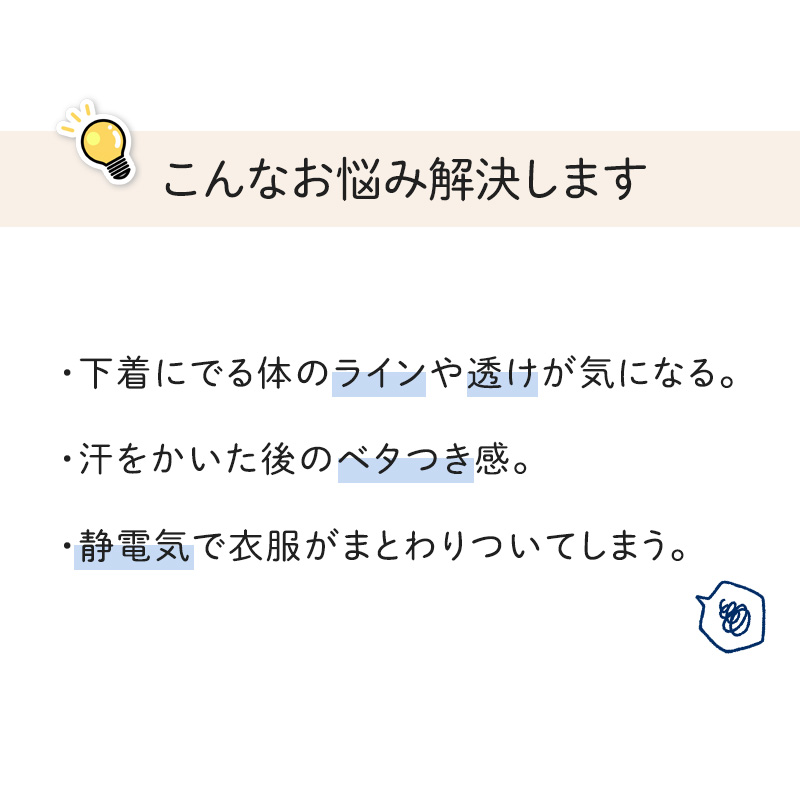 こんなお悩み解決します

・下着にでる体のラインや透けが気になる。

・汗をかいた後のベタつき感。

・静電気で衣服がまとわりついてしまう。